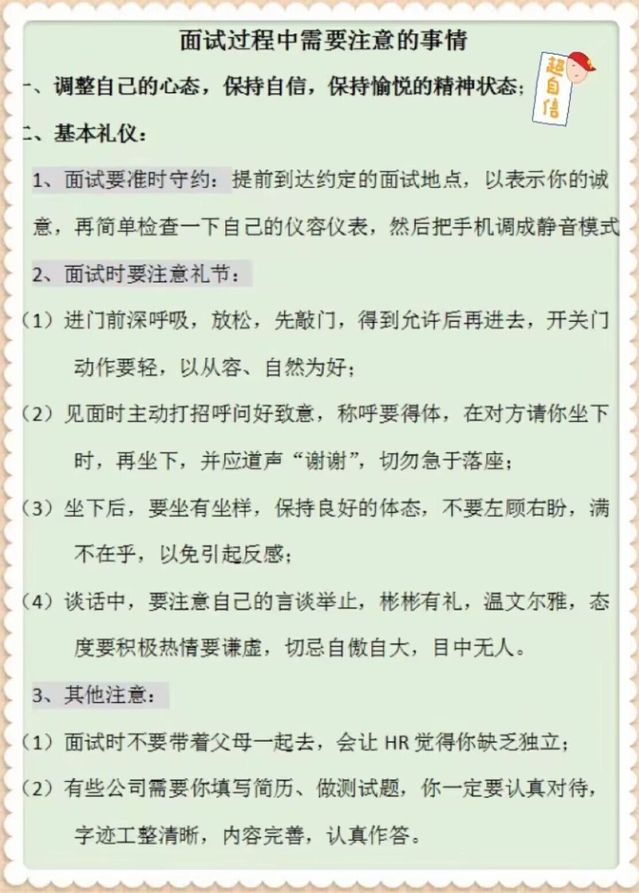 面试过程中需要注意的事情

一、调整自己的心态，保持自信，保持愉悦的精神状态；

超自信

二、基本礼仪：

1、面试要准时守约：提前到达约定的面试地点，以表示你的诚意，再简单检查一下自己的仪容仪表，然后把手机调成静音模式

2、面试时要注意礼节：

（1）进门前深呼吸，放松，先敲门，得到允许后再进去，开关门动作要轻，以从容、自然为好；

（2）见面时主动打招呼问好致意，称呼要得体，在对方请你坐下时，再坐下，并应道声“谢谢”，切勿急于落座；

（3）坐下后，要坐有坐样，保持良好的体态，不要左顾右盼，满不在乎，以免引起反感；

（4）谈话中，要注意自己的言谈举止，彬彬有礼，温文尔雅，态度要积极热情要谦虚，切忌自傲自大，目中无人。

3、其他注意：

（1）面试时不要带着父母一起去，会让 HR 觉得你缺乏独立；

（2）有些公司需要你填写简历、做测试题，你一定要认真对待，字迹工整清晰，内容完善，认真作答。